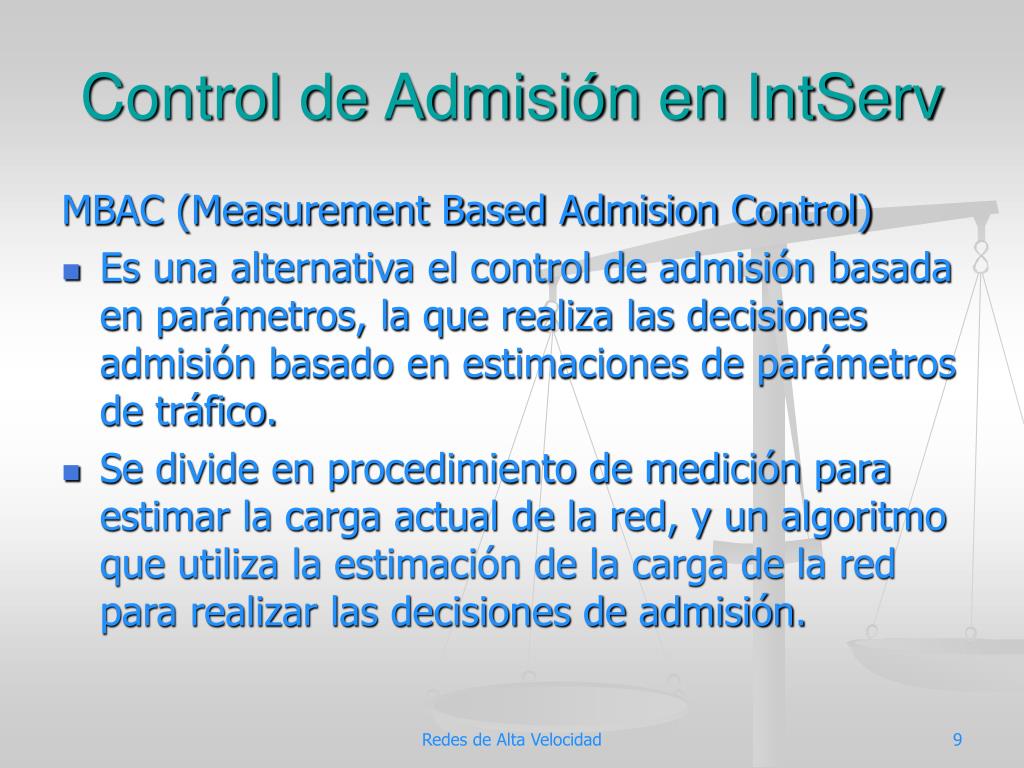 Control de Admisión en IntServ

MBAC (Measurement Based Admision Control)

- Es una alternativa el control de admisión basada en parámetros, la que realiza las decisiones admisión basado en estimaciones de parámetros de tráfico.
- Se divide en procedimiento de medición para estimar la carga actual de la red, y un algoritmo que utiliza la estimación de la carga de la red para realizar las decisiones de admisión.

Redes de Alta Velocidad

9